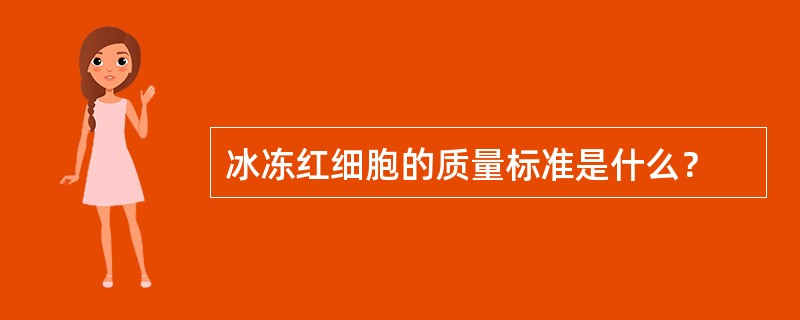 冰冻红细胞的质量标准是什么？